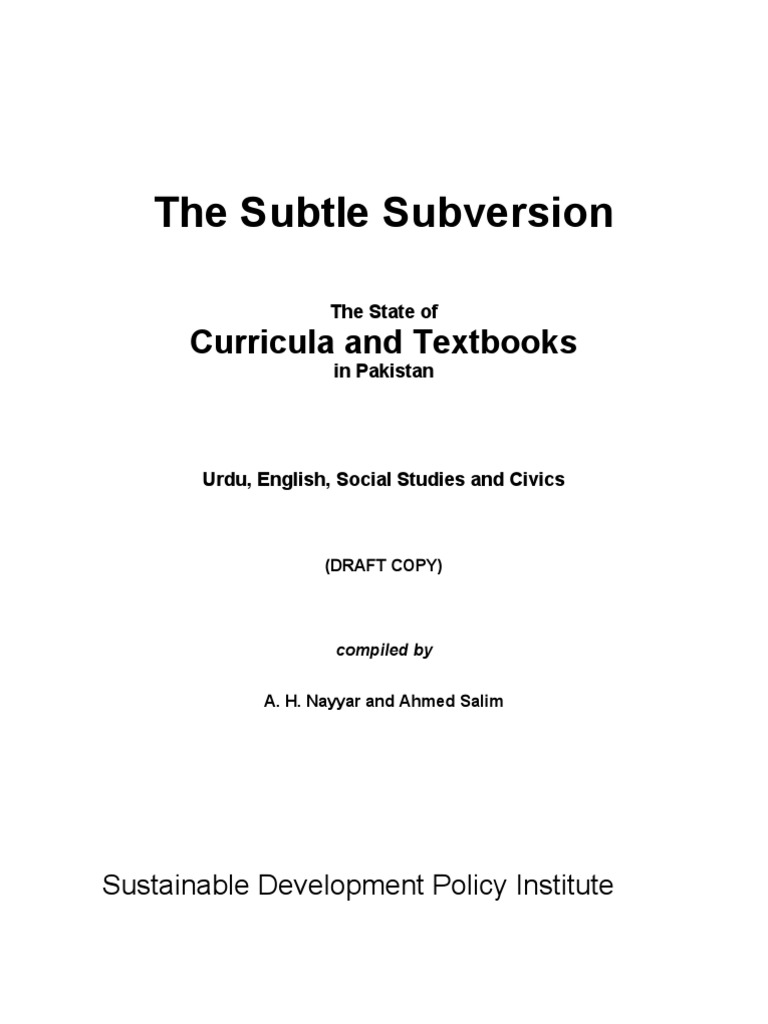 The Subtle Subversion

The State of

Curricula and Textbooks

in Pakistan

Urdu, English, Social Studies and Civics

(DRAFT COPY)

compiled by

A. H. Nayyar and Ahmed Salim

Sustainable Development Policy Institute